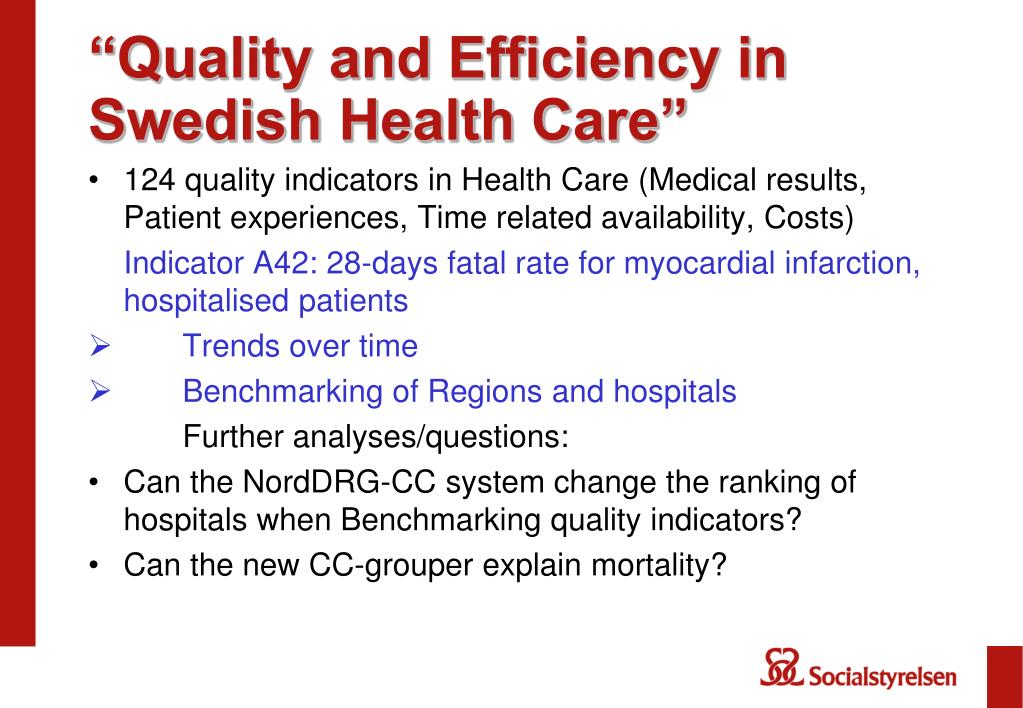 “Quality and Efficiency in Swedish Health Care”

• 124 quality indicators in Health Care (Medical results, Patient experiences, Time related availability, Costs)

Indicator A42: 28-days fatal rate for myocardial infarction, hospitalised patients

➢ Trends over time

➢ Benchmarking of Regions and hospitals

Further analyses/questions:

• Can the NordDRG-CC system change the ranking of hospitals when Benchmarking quality indicators?

• Can the new CC-grouper explain mortality?

Socialstyrelsen